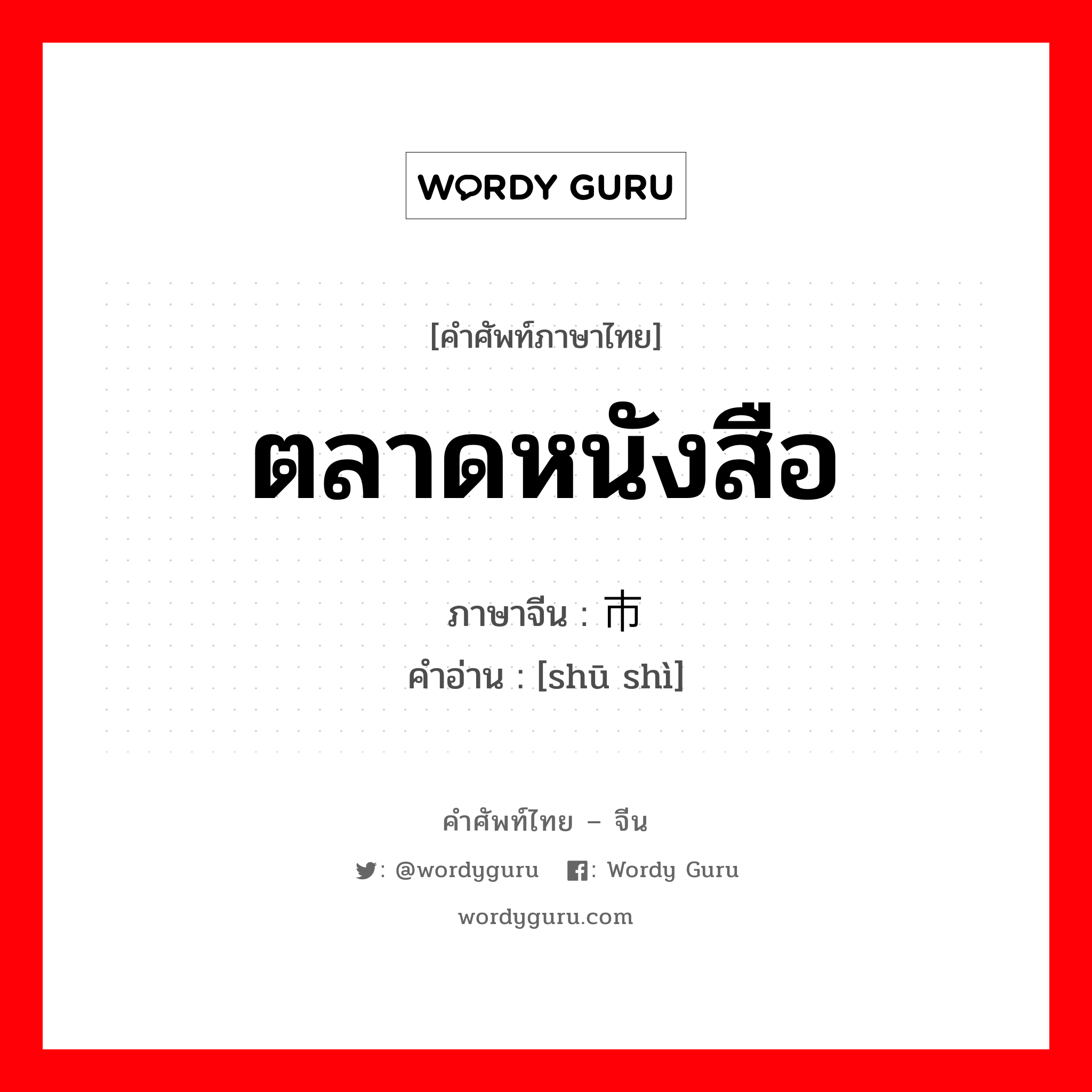 WORDY GURU

[คำศัพท์ภาษาไทย]

ตลาดหนังสือ

ภาษาจีน : 市

คำอ่าน : [shū shì]

คำศัพท์ไทย – จีน

: @wordyguru : Wordy Guru

wordyguru.com